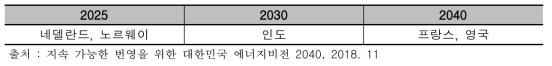 | 2025 | 2030 | 2040 |
|---|---|---|
| 네델란드, 노르웨이 | 인도 | 프랑스, 영국 |

출처 : 지속 가능한 번영을 위한 대한민국 에너지비전 2040, 2018. 11